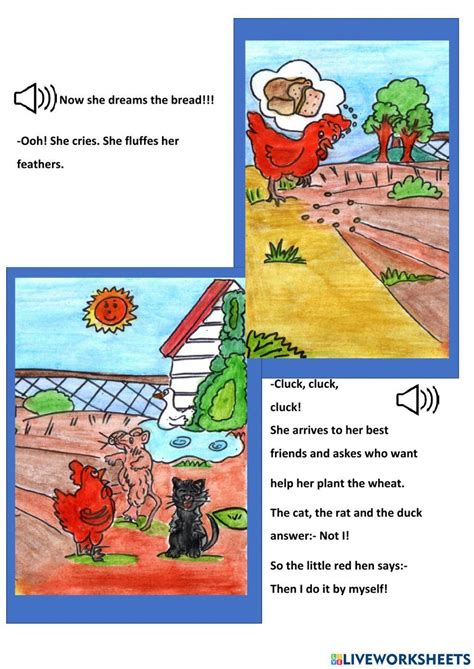 Now she dreams the bread!!!

-Ooh! She cries. She fluffes her feathers.

-Cluck, cluck, cluck!

She arrives to her best friends and askes who want help her plant the wheat.

The cat, the rat and the duck answer:- Not I!

So the little red hen says:- Then I do it by myself!

LIVEWORKSHEETS